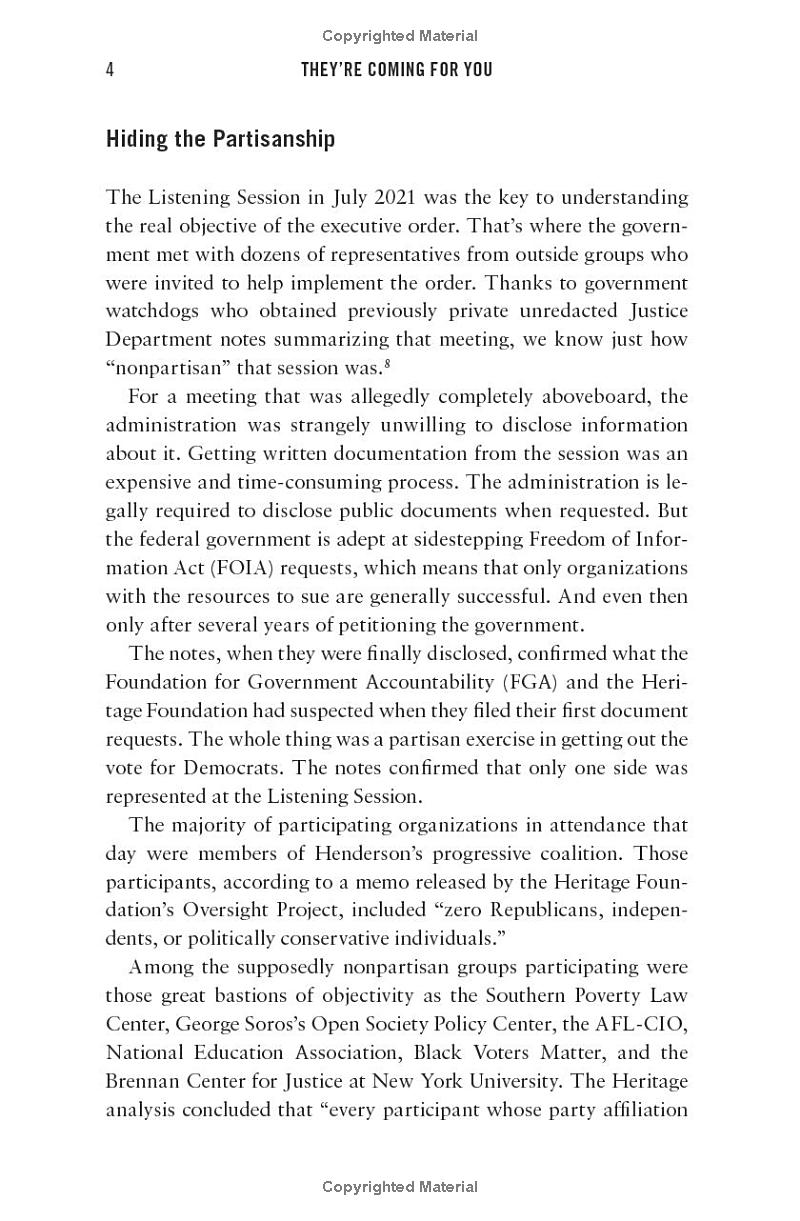 Copyrighted Material

4 THEY'RE COMING FOR YOU

Hiding the Partisanship

The Listening Session in July 2021 was the key to understanding the real objective of the executive order. That's where the government met with dozens of representatives from outside groups who were invited to help implement the order. Thanks to government watchdogs who obtained previously private unredacted Justice Department notes summarizing that meeting, we know just how "nonpartisan" that session was.$^{8}$

For a meeting that was allegedly completely aboveboard, the administration was strangely unwilling to disclose information about it. Getting written documentation from the session was an expensive and time-consuming process. The administration is legally required to disclose public documents when requested. But the federal government is adept at sidestepping Freedom of Information Act (FOIA) requests, which means that only organizations with the resources to sue are generally successful. And even then only after several years of petitioning the government.

The notes, when they were finally disclosed, confirmed what the Foundation for Government Accountability (FGA) and the Heritage Foundation had suspected when they filed their first document requests. The whole thing was a partisan exercise in getting out the vote for Democrats. The notes confirmed that only one side was represented at the Listening Session.

The majority of participating organizations in attendance that day were members of Henderson's progressive coalition. Those participants, according to a memo released by the Heritage Foundation's Oversight Project, included "zero Republicans, independents, or politically conservative individuals."

Among the supposedly nonpartisan groups participating were those great bastions of objectivity as the Southern Poverty Law Center, George Soros's Open Society Policy Center, the AFL-CIO, National Education Association, Black Voters Matter, and the Brennan Center for Justice at New York University. The Heritage analysis concluded that "every participant whose party affiliation

Copyrighted Material